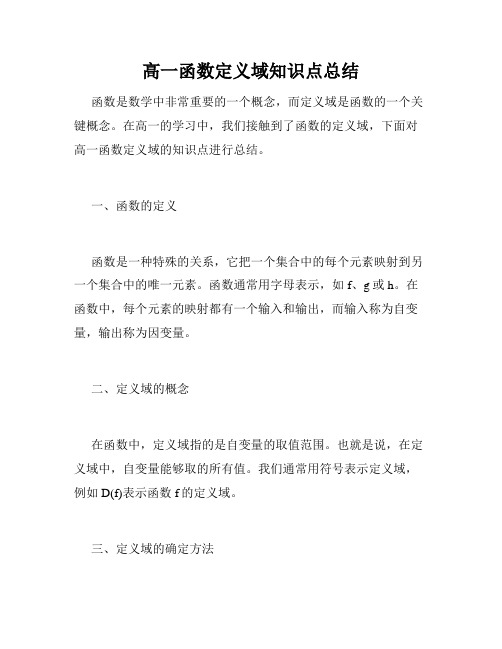 高一函数定义域知识点总结

函数是数学中非常重要的一个概念，而定义域是函数的一个关键概念。在高一的学习中，我们接触到了函数的定义域，下面对高一函数定义域的知识点进行总结。

一、函数的定义

函数是一种特殊的关系，它把一个集合中的每个元素映射到另一个集合中的唯一元素。函数通常用字母表示，如 f、g 或 h。在函数中，每个元素的映射都有一个输入和输出，而输入称为自变量，输出称为因变量。

二、定义域的概念

在函数中，定义域指的是自变量的取值范围。也就是说，在定义域中，自变量能够取的所有值。我们通常用符号表示定义域，例如 D(f)表示函数 f 的定义域。

三、定义域的确定方法